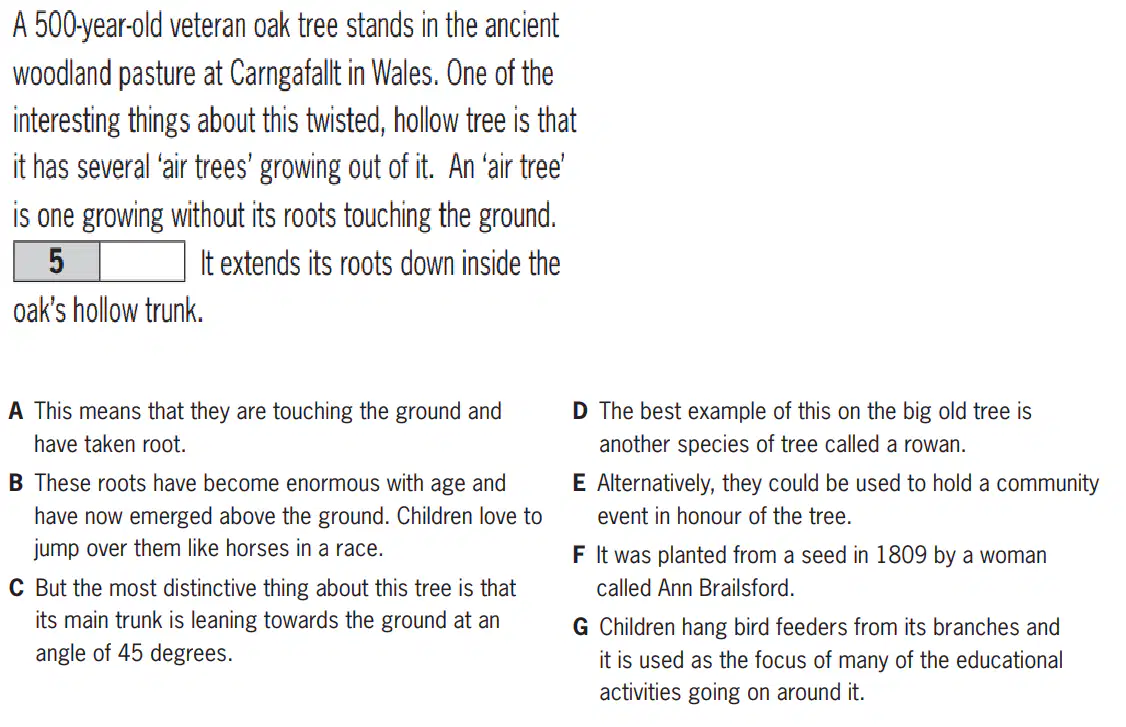 A 500-year-old veteran oak tree stands in the ancient woodland pasture at Carngafallt in Wales. One of the interesting things about this twisted, hollow tree is that it has several 'air trees' growing out of it. An 'air tree' is one growing without its roots touching the ground.

5 It extends its roots down inside the oak's hollow trunk.

A This means that they are touching the ground and have taken root.

B These roots have become enormous with age and have now emerged above the ground. Children love to jump over them like horses in a race.

C But the most distinctive thing about this tree is that its main trunk is leaning towards the ground at an angle of 45 degrees.

D The best example of this on the big old tree is another species of tree called a rowan.

E Alternatively, they could be used to hold a community event in honour of the tree.

F It was planted from a seed in 1809 by a woman called Ann Brailsford.

G Children hang bird feeders from its branches and it is used as the focus of many of the educational activities going on around it.